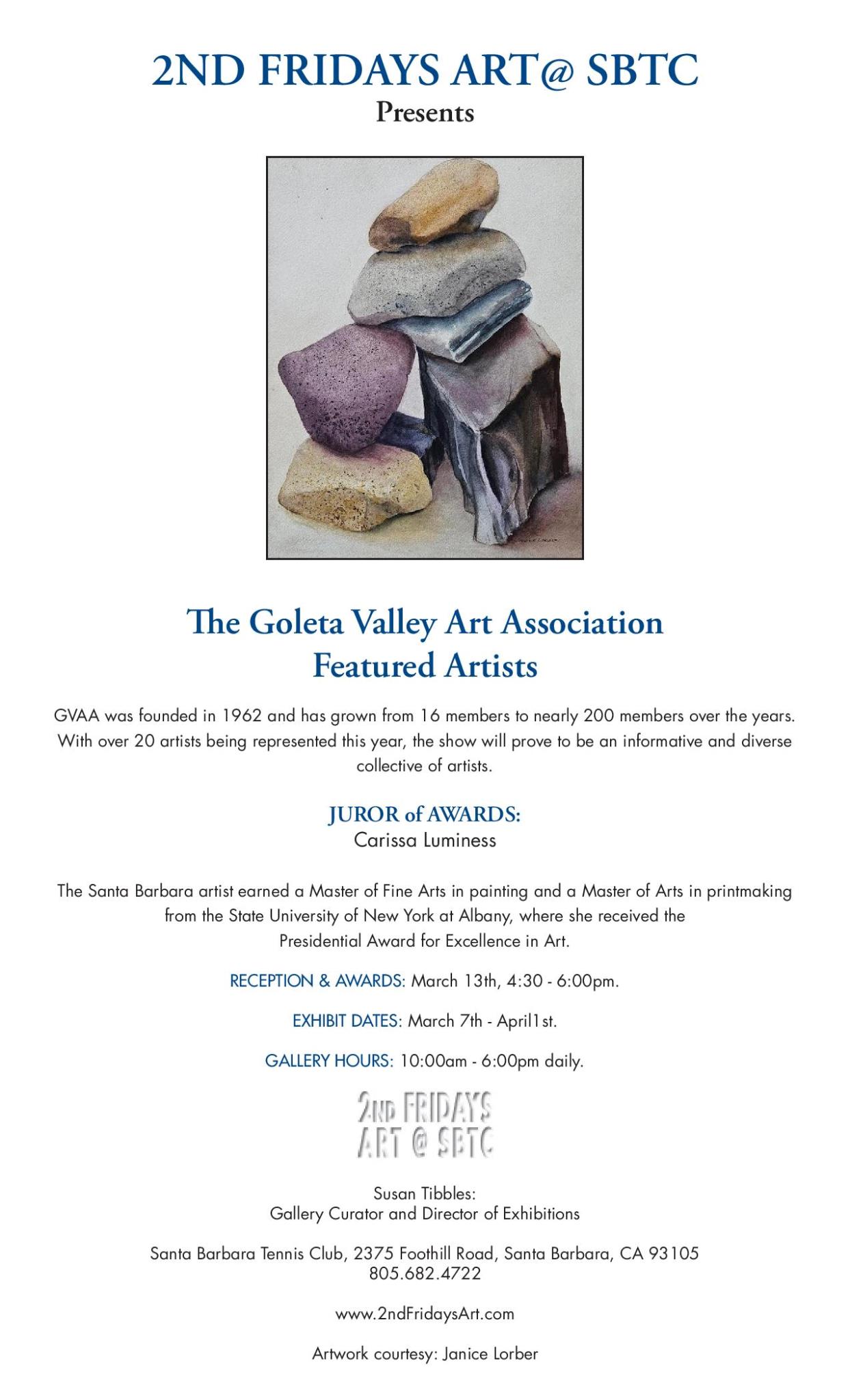 2ND FRIDAYS ART@ SBTC
Presents

The Goleta Valley Art Association
Featured Artists

GVAA was founded in 1962 and has grown from 16 members to nearly 200 members over the years. With over 20 artists being represented this year, the show will prove to be an informative and diverse collective of artists.

JUROR of AWARDS:
Carissa Luminess

The Santa Barbara artist earned a Master of Fine Arts in painting and a Master of Arts in printmaking from the State University of New York at Albany, where she received the Presidential Award for Excellence in Art.

RECEPTION & AWARDS: March 13th, 4:30 - 6:00pm.

EXHIBIT DATES: March 7th - April1st.

GALLERY HOURS: 10:00am - 6:00pm daily.

2ND FRIDAYS
ART @ SBTC

Susan Tibbles:
Gallery Curator and Director of Exhibitions

Santa Barbara Tennis Club, 2375 Foothill Road, Santa Barbara, CA 93105
805.682.4722

www.2ndFridaysArt.com

Artwork courtesy: Janice Lorber